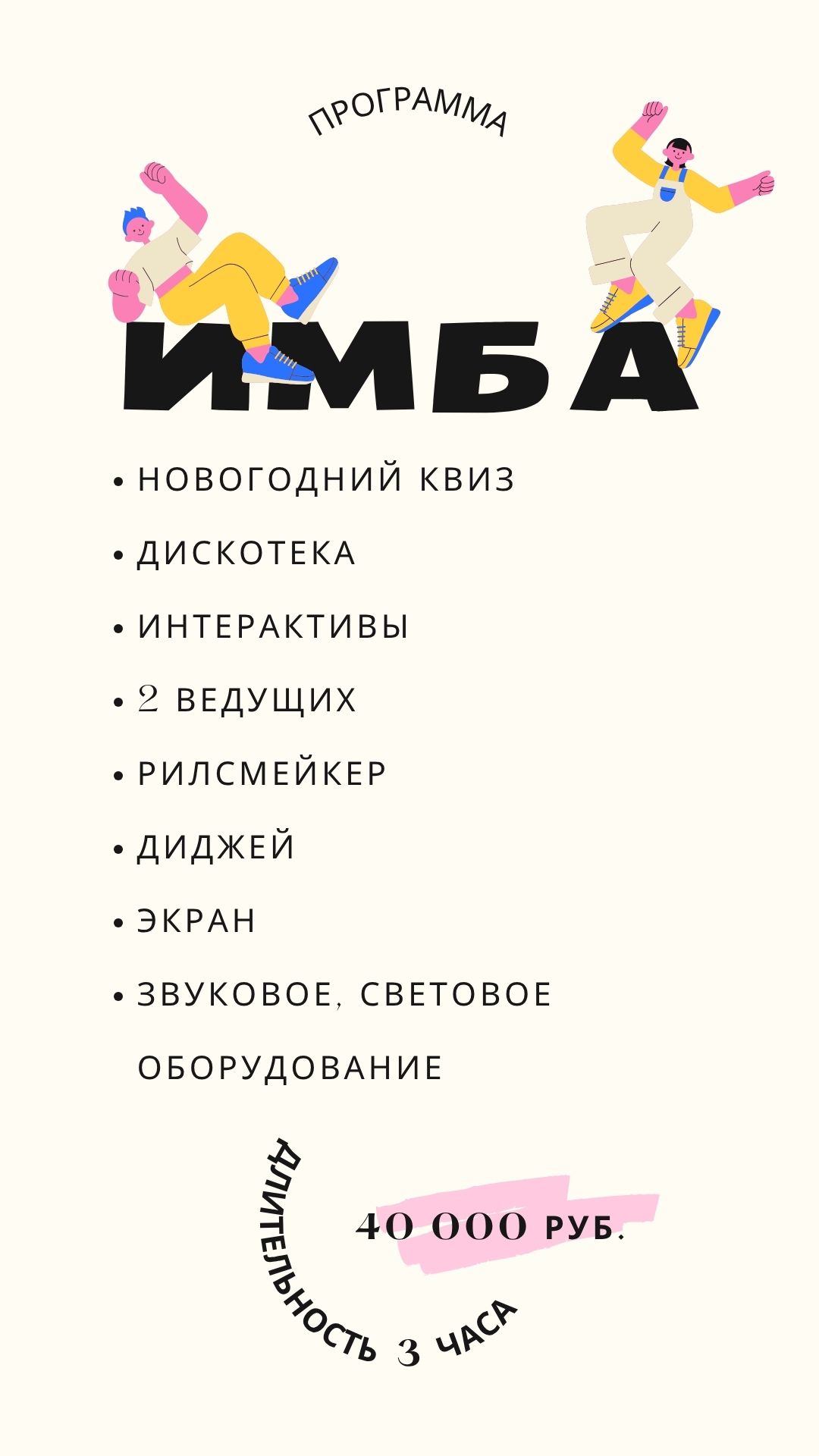 ПРОГРАММА

ИМБА

• НОВОГОДНИЙ КВИЗ
• ДИСКОТЕКА
• ИНТЕРАКТИВЫ
• 2 ВЕДУЩИХ
• РИЛСМЕЙКЕР
• ДИДЖЕЙ
• ЭКРАН
• ЗВУКОВОЕ, СВЕТОВОЕ ОБОРУДОВАНИЕ

40 000 РУБ.

ДЛИТЕЛЬНОСТЬ 3 ЧАСА